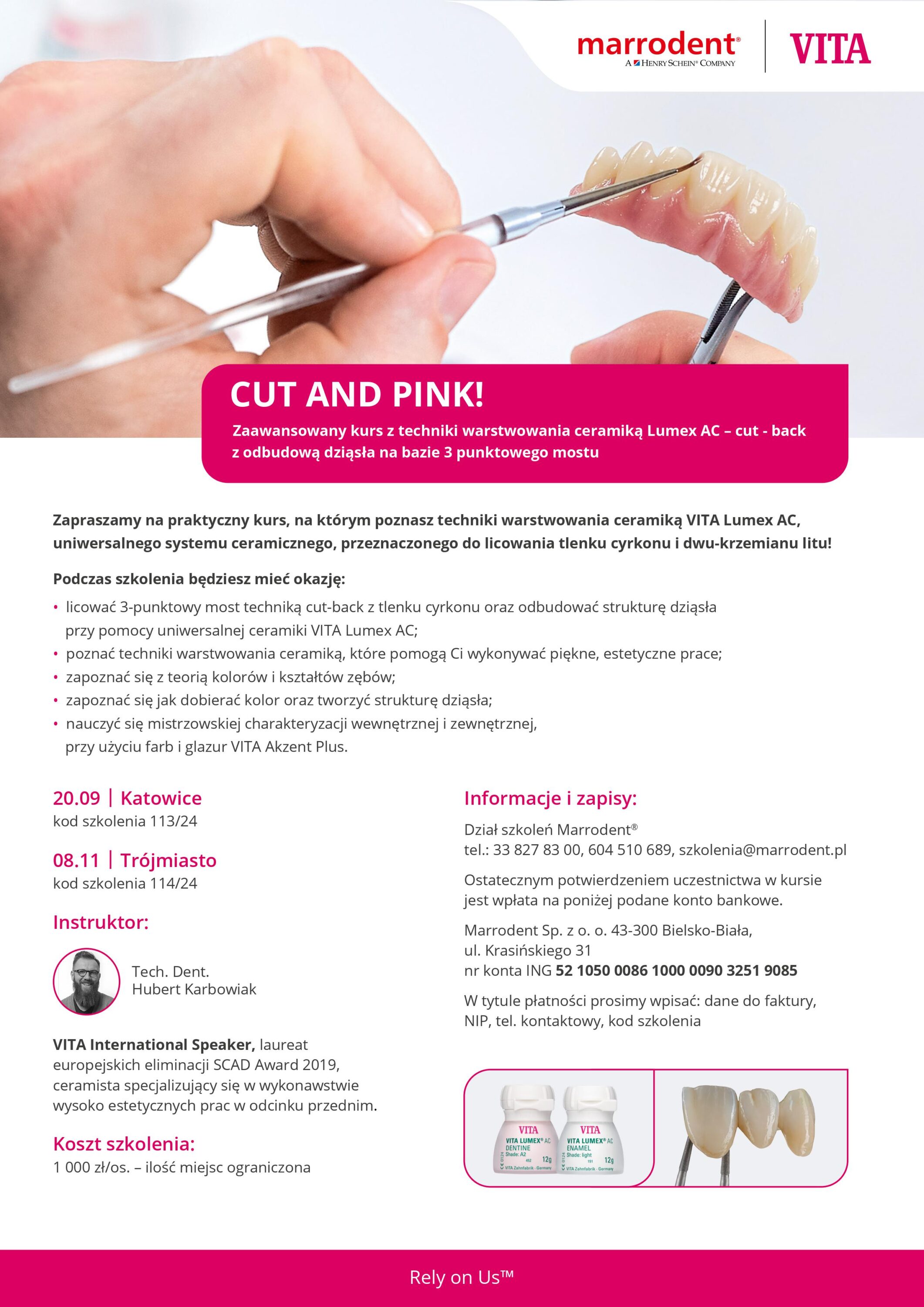 marrodent®
A HENRY SCHEIN® COMPANY

VITA

CUT AND PINK!

Zaawansowany kurs z techniki warstwowania ceramiką Lumex AC – cut - back z odbudową dziąsła na bazie 3 punktowego mostu

Zapraszamy na praktyczny kurs, na którym poznasz techniki warstwowania ceramiką VITA Lumex AC, uniwersalnego systemu ceramicznego, przeznaczonego do licowania tlenku cyrkonu i dwu-krzemianu litu!

Podczas szkolenia będziesz mieć okazję:

• licować 3-punktowy most techniką cut-back z tlenku cyrkonu oraz odbudować strukturę dziąsła przy pomocy uniwersalnej ceramiki VITA Lumex AC;
• poznać techniki warstwowania ceramiką, które pomogą Ci wykonywać piękne, estetyczne prace;
• zapoznać się z teorią kolorów i kształtów zębów;
• zapoznać się jak dobierać kolor oraz tworzyć strukturę dziąsła;
• nauczyć się mistrzowskiej charakteryzacji wewnętrznej i zewnętrznej, przy użyciu farb i glazur VITA Akzent Plus.

20.09 | Katowice
kod szkolenia 113/24

08.11 | Trójmiasto
kod szkolenia 114/24

Instruktor:

Tech. Dent.
Hubert Karbowiak

VITA International Speaker, laureat europejskich eliminacji SCAD Award 2019, ceramista specjalizujący się w wykonawstwie wysoko estetycznych prac w odcinku przednim.

Koszt szkolenia:
1 000 zł/os. – ilość miejsc ograniczona

Informacje i zapisy:

Dział szkoleń Marrodent®
tel.: 33 827 83 00, 604 510 689, szkolenia@marrodent.pl

Ostatecznym potwierdzeniem uczestnictwa w kursie jest wpłata na poniżej podane konto bankowe.

Marrodent Sp. z o. o. 43-300 Bielsko-Biała,
ul. Krasińskiego 31
nr konta ING 52 1050 0086 1000 0090 3251 9085

W tytule płatności prosimy wpisać: dane do faktury, NIP, tel. kontaktowy, kod szkolenia

VITA
VITA LUMEX® AC
DENTINE
Shade: A2
12g
VITA Zahnfabrik · Germany

VITA
VITA LUMEX® AC
ENAMEL
Shade: light
12g
VITA Zahnfabrik · Germany

Rely on Us™